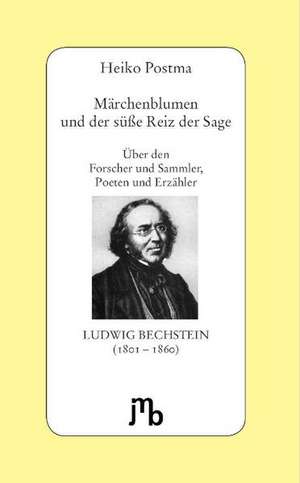 Heiko Postma

Märchenblumen und der süße Reiz der Sage

Über den Forscher und Sammler, Poeten und Erzähler

LUDWIG BECHSTEIN (1801 – 1860)

jmb